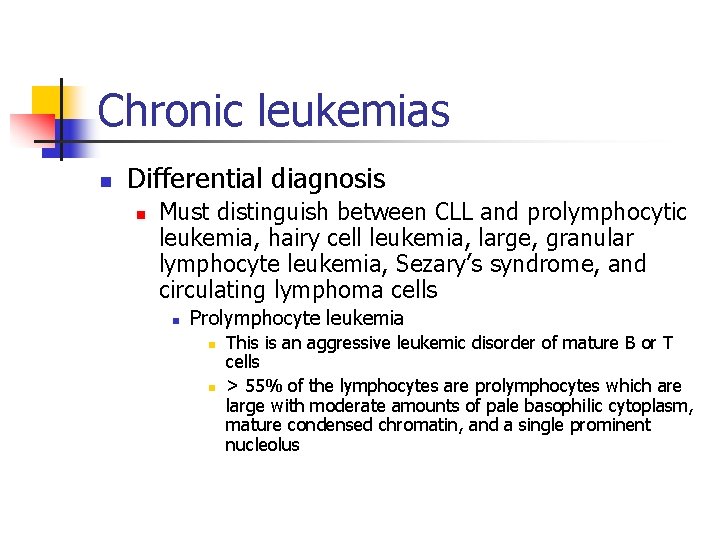 Chronic leukemias

• Differential diagnosis

• Must distinguish between CLL and prolymphocytic leukemia, hairy cell leukemia, large, granular lymphocyte leukemia, Sezary's syndrome, and circulating lymphoma cells

• Prolymphocyte leukemia

• This is an aggressive leukemic disorder of mature B or T cells

• > 55% of the lymphocytes are prolymphocytes which are large with moderate amounts of pale basophilic cytoplasm, mature condensed chromatin, and a single prominent nucleolus